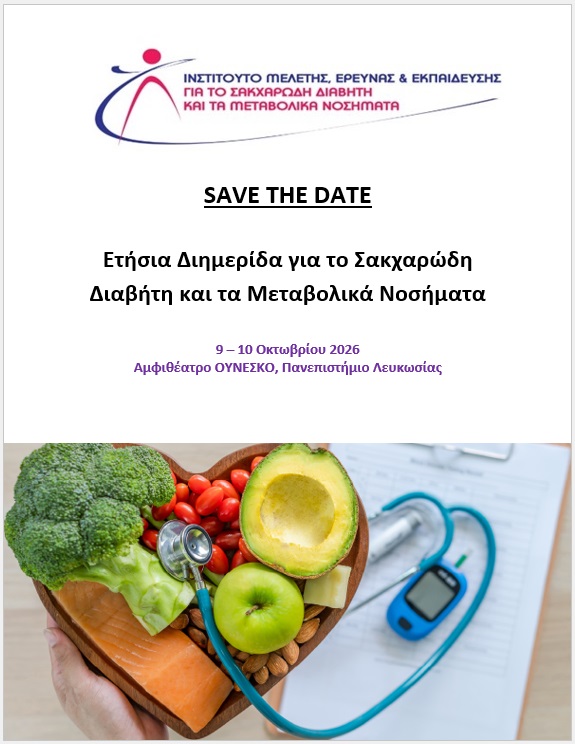 ΙΝΣΤΙΤΟΥΤΟ ΜΕΛΕΤΗΣ, ΕΡΕΥΝΑΣ & ΕΚΠΑΙΔΕΥΣΗΣ
ΓΙΑ ΤΟ ΣΑΚΧΑΡΩΔΗ ΔΙΑΒΗΤΗ
ΚΑΙ ΤΑ ΜΕΤΑΒΟΛΙΚΑ ΝΟΣΗΜΑΤΑ

SAVE THE DATE

Ετήσια Διημερίδα για το Σακχαρώδη Διαβήτη και τα Μεταβολικά Νοσήματα

9 – 10 Οκτωβρίου 2026
Αμφιθέατρο ΟΥΝΕΣΚΟ, Πανεπιστήμιο Λευκωσίας